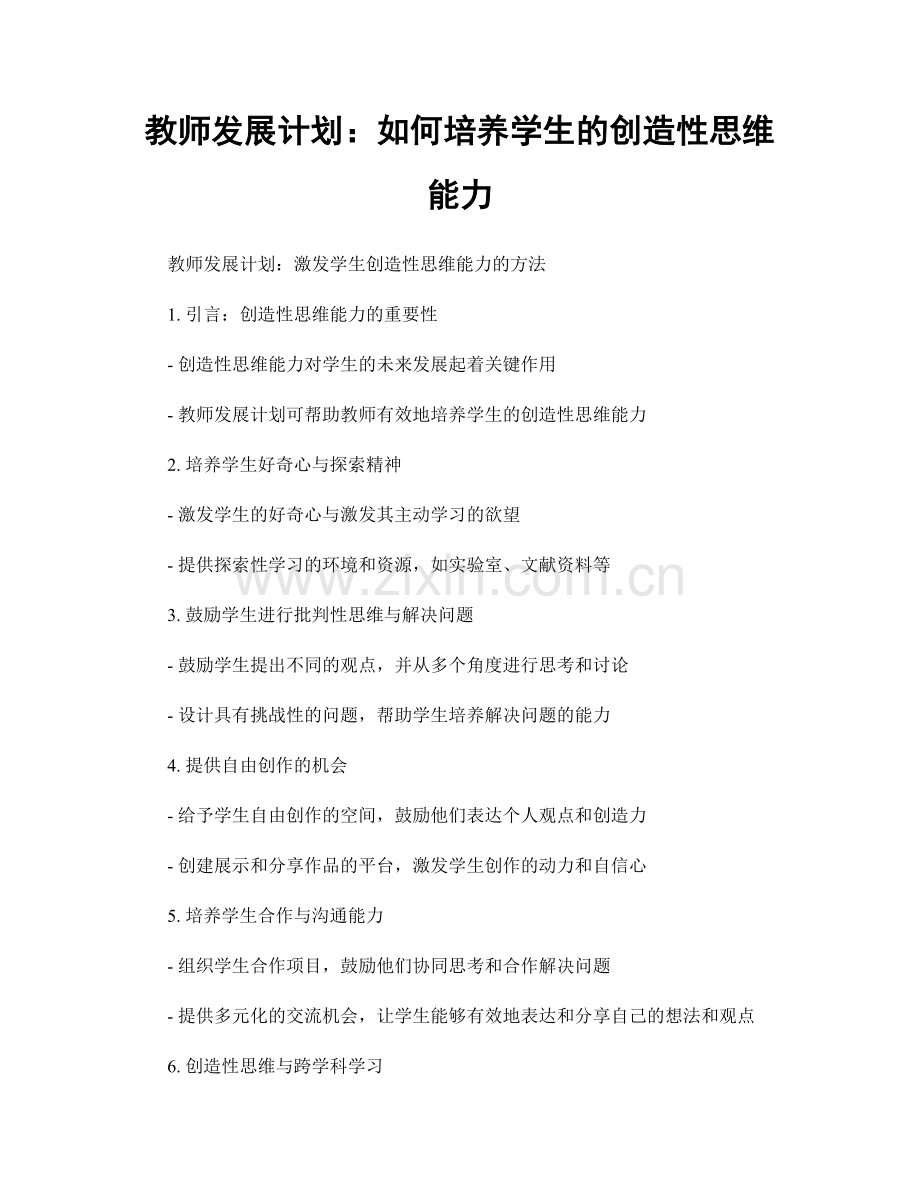 教师发展计划：如何培养学生的创造性思维能力

教师发展计划：激发学生创造性思维能力的方法

1.引言：创造性思维能力的重要性

- 创造性思维能力对学生的未来发展起着关键作用

- 教师发展计划可帮助教师有效地培养学生的创造性思维能力

2.培养学生好奇心与探索精神

- 激发学生的好奇心与激发其主动学习的欲望

- 提供探索性学习的环境和资源，如实验室、文献资料等

3.鼓励学生进行批判性思维与解决问题

- 鼓励学生提出不同的观点，并从多个角度进行思考和讨论

- 设计具有挑战性的问题，帮助学生培养解决问题的能力

4.提供自由创作的机会

- 给予学生自由创作的空间，鼓励他们表达个人观点和创造力

- 创建展示和分享作品的平台，激发学生创作的动力和自信心

5.培养学生合作与沟通能力

- 组织学生合作项目，鼓励他们协同思考和合作解决问题

- 提供多元化的交流机会，让学生能够有效地表达和分享自己的想法和观点

6.创造性思维与跨学科学习

www.zixin.com.cn